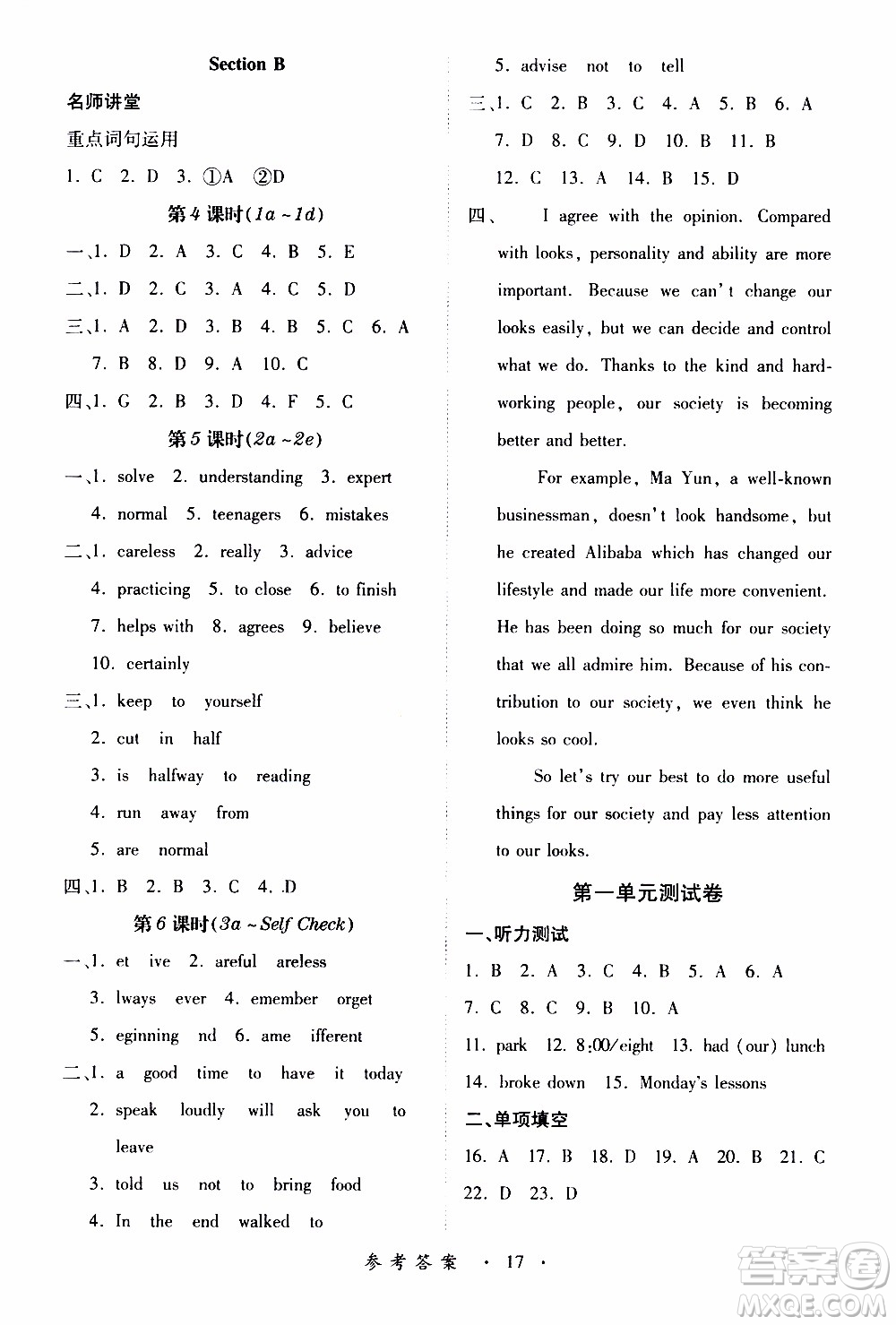 Section B

名师讲堂

重点词句运用

1. C 2. D 3. ①A ②D

第4课时(1a ~1d)

一、1. D 2. A 3. C 4. B 5. E

二、1. D 2. C 3. A 4. C 5. D

三、1. A 2. D 3. B 4. B 5. C 6. A 7. B 8. D 9. A 10. C

四、1. G 2. B 3. D 4. F 5. C

第5课时(2a ~2e)

一、1. solve 2. understanding 3. expert 4. normal 5. teenagers 6. mistakes

二、1. careless 2. really 3. advice 4. practicing 5. to close 6. to finish 7. helps with 8. agrees 9. believe 10. certainly

三、1. keep to yourself
2. cut in half
3. is halfway to reading
4. run away from
5. are normal

四、1. B 2. B 3. C 4. D

第6课时(3a ~Self Check)

一、1. et ive 2. areful areless
3. lways ever 4. emember orget
5. eginning nd 6. ame ifferent

二、1. a good time to have it today
2. speak loudly will ask you to leave
3. told us not to bring food
4. In the end walked to
5. advise not to tell

三、1. C 2. B 3. C 4. A 5. B 6. A 7. D 8. C 9. D 10. B 11. B 12. C 13. A 14. B 15. D

四、 I agree with the opinion. Compared with looks, personality and ability are more important. Because we can't change our looks easily, but we can decide and control what we do. Thanks to the kind and hardworking people, our society is becoming better and better.

For example, Ma Yun, a well-known businessman, doesn't look handsome, but he created Alibaba which has changed our lifestyle and made our life more convenient. He has been doing so much for our society that we all admire him. Because of his contribution to our society, we even think he looks so cool.

So let's try our best to do more useful things for our society and pay less attention to our looks.

第一单元测试卷

一、听力测试

1. B 2. A 3. C 4. B 5. A 6. A 7. C 8. C 9. B 10. A 11. park 12. 8:00/eight 13. had (our) lunch 14. broke down 15. Monday's lessons

二、单项填空

16. A 17. B 18. D 19. A 20. B 21. C 22. D 23. D

参考答案 · 17 ·

答案圈 MXQE.COM